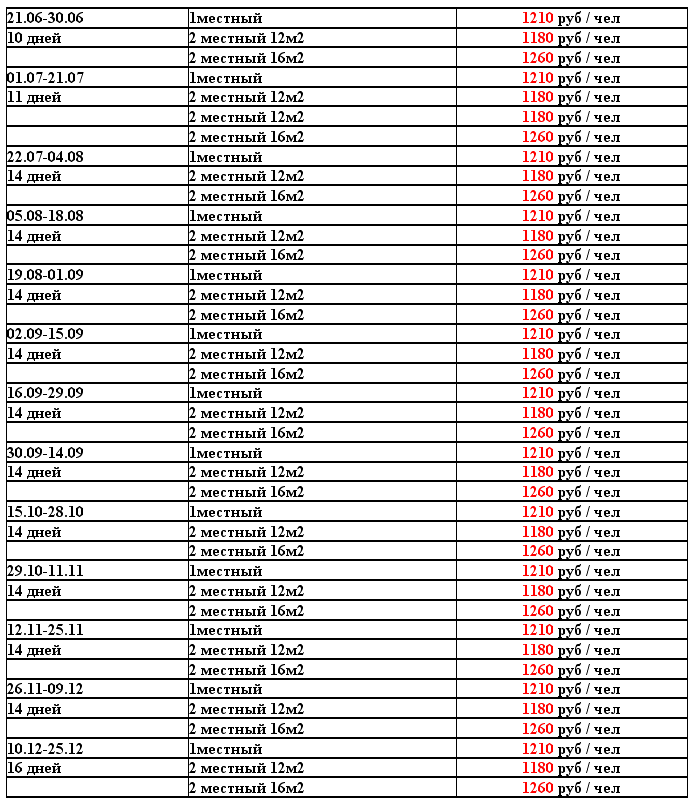 | | | |
|---|---|---|
| 21.06-30.06 | 1местный | 1210 руб / чел |
| 10 дней | 2 местный 12м2 | 1180 руб / чел |
| | 2 местный 16м2 | 1260 руб / чел |
| 01.07-21.07 | 1местный | 1210 руб / чел |
| 11 дней | 2 местный 12м2 | 1180 руб / чел |
| | 2 местный 12м2 | 1180 руб / чел |
| | 2 местный 16м2 | 1260 руб / чел |
| 22.07-04.08 | 1местный | 1210 руб / чел |
| 14 дней | 2 местный 12м2 | 1180 руб / чел |
| | 2 местный 16м2 | 1260 руб / чел |
| 05.08-18.08 | 1местный | 1210 руб / чел |
| 14 дней | 2 местный 12м2 | 1180 руб / чел |
| | 2 местный 16м2 | 1260 руб / чел |
| 19.08-01.09 | 1местный | 1210 руб / чел |
| 14 дней | 2 местный 12м2 | 1180 руб / чел |
| | 2 местный 16м2 | 1260 руб / чел |
| 02.09-15.09 | 1местный | 1210 руб / чел |
| 14 дней | 2 местный 12м2 | 1180 руб / чел |
| | 2 местный 16м2 | 1260 руб / чел |
| 16.09-29.09 | 1местный | 1210 руб / чел |
| 14 дней | 2 местный 12м2 | 1180 руб / чел |
| | 2 местный 16м2 | 1260 руб / чел |
| 30.09-14.09 | 1местный | 1210 руб / чел |
| 14 дней | 2 местный 12м2 | 1180 руб / чел |
| | 2 местный 16м2 | 1260 руб / чел |
| 15.10-28.10 | 1местный | 1210 руб / чел |
| 14 дней | 2 местный 12м2 | 1180 руб / чел |
| | 2 местный 16м2 | 1260 руб / чел |
| 29.10-11.11 | 1местный | 1210 руб / чел |
| 14 дней | 2 местный 12м2 | 1180 руб / чел |
| | 2 местный 16м2 | 1260 руб / чел |
| 12.11-25.11 | 1местный | 1210 руб / чел |
| 14 дней | 2 местный 12м2 | 1180 руб / чел |
| | 2 местный 16м2 | 1260 руб / чел |
| 26.11-09.12 | 1местный | 1210 руб / чел |
| 14 дней | 2 местный 12м2 | 1180 руб / чел |
| | 2 местный 16м2 | 1260 руб / чел |
| 10.12-25.12 | 1местный | 1210 руб / чел |
| 16 дней | 2 местный 12м2 | 1180 руб / чел |
| | 2 местный 16м2 | 1260 руб / чел |